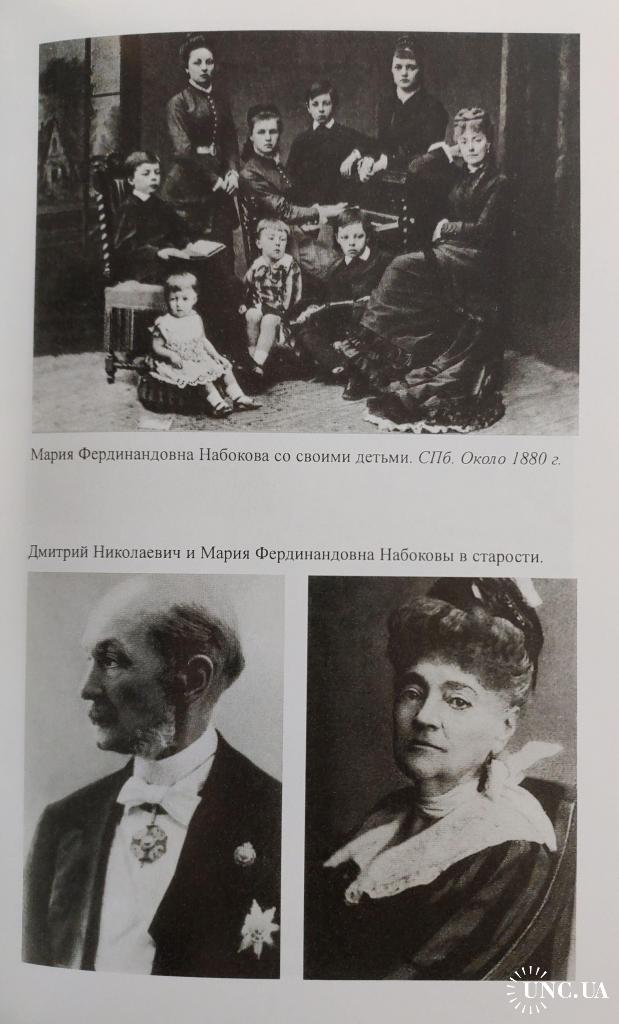 Мария Фердинандовна Набокова со своими детьми. СПб. Около 1880 г.

Дмитрий Николаевич и Мария Фердинандовна Набоковы в старости.

UNC.UA